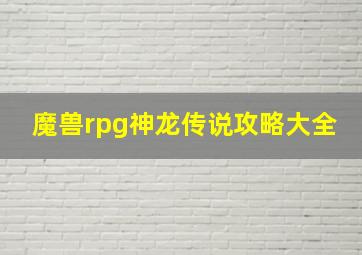 魔兽rpg神龙传说攻略大全